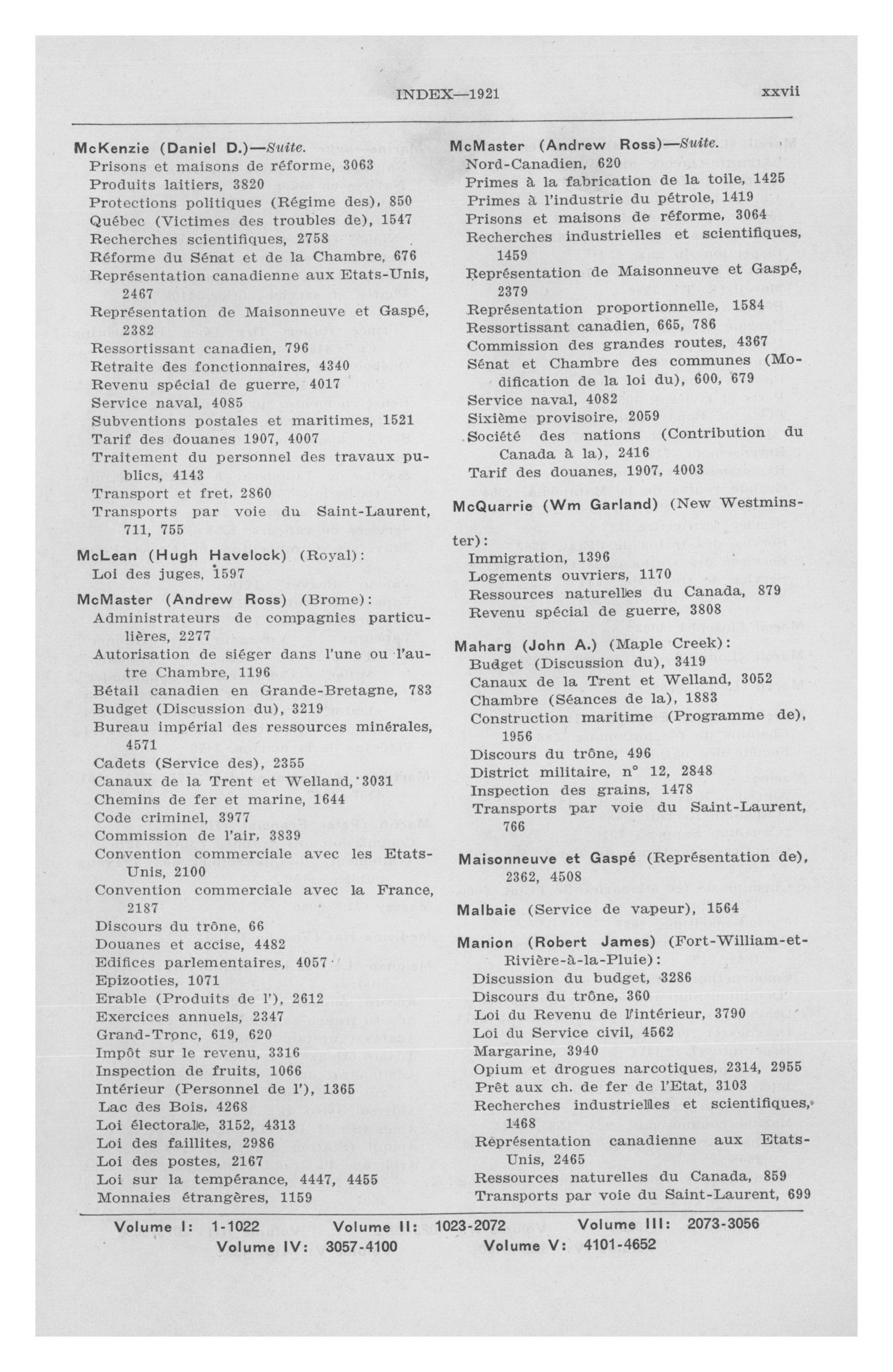 INDEX—1921 xxvii

McKenzie (Daniel D.)—Suite.
Prisons et maisons de réforme, 3063
Produits laitiers, 3820
Protections politiques (Régime des), 850
Québec (Victimes des troubles de), 1547
Recherches scientifiques, 2758
Réforme du Sénat et de la Chambre, 676
Représentation canadienne aux Etats-Unis, 2467
Représentation de Maisonneuve et Gaspé, 2382
Ressortissant canadien, 796
Retraite des fonctionnaires, 4340
Revenu spécial de guerre, 4017
Service naval, 4085
Subventions postales et maritimes, 1521
Tarif des douanes 1907, 4007
Traitement du personnel des travaux publics, 4143
Transport et fret, 2860
Transports par voie du Saint-Laurent, 711, 755

McLean (Hugh Havelock) (Royal):
Loi des juges, 1597

McMaster (Andrew Ross) (Brome):
Administrateurs de compagnies particulières, 2277
Autorisation de siéger dans l'une ou l'autre Chambre, 1196
Bétail canadien en Grande-Bretagne, 783
Budget (Discussion du), 3219
Bureau impérial des ressources minérales, 4571
Cadets (Service des), 2355
Canaux de la Trent et Welland, 3031
Chemins de fer et marine, 1644
Code criminel, 3977
Commission de l'air, 3839
Convention commerciale avec les Etats-Unis, 2100
Convention commerciale avec la France, 2187
Discours du trône, 66
Douanes et accise, 4482
Edifices parlementaires, 4057
Epizooties, 1071
Erable (Produits de l'), 2612
Exercices annuels, 2347
Grand-Tronc, 619, 620
Impôt sur le revenu, 3316
Inspection de fruits, 1066
Intérieur (Personnel de l'), 1365
Lac des Bois, 4268
Loi électorale, 3152, 4313
Loi des faillites, 2986
Loi des postes, 2167
Loi sur la tempérance, 4447, 4455
Monnaies étrangères, 1159

McMaster (Andrew Ross)—Suite.
Nord-Canadien, 620
Primes à la fabrication de la toile, 1425
Primes à l'industrie du pétrole, 1419
Prisons et maisons de réforme, 3064
Recherches industrielles et scientifiques, 1459
Représentation de Maisonneuve et Gaspé, 2379
Représentation proportionnelle, 1584
Ressortissant canadien, 665, 786
Commission des grandes routes, 4367
Sénat et Chambre des communes (Modification de la loi du), 600, 679
Service naval, 4082
Sixième provisoire, 2059
Société des nations (Contribution du Canada à la), 2416
Tarif des douanes, 1907, 4003

McQuarrie (Wm Garland) (New Westminster):
Immigration, 1396
Logements ouvriers, 1170
Ressources naturelles du Canada, 879
Revenu spécial de guerre, 3808

Maharg (John A.) (Maple Creek):
Budget (Discussion du), 3419
Canaux de la Trent et Welland, 3052
Chambre (Séances de la), 1883
Construction maritime (Programme de), 1956
Discours du trône, 496
District militaire, n° 12, 2848
Inspection des grains, 1478
Transports par voie du Saint-Laurent, 766

Maisonneuve et Gaspé (Représentation de), 2362, 4508

Malbaie (Service de vapeur), 1564

Manion (Robert James) (Fort-William-et-Rivière-à-la-Pluie):
Discussion du budget, 3286
Discours du trône, 360
Loi du Revenu de l'intérieur, 3790
Loi du Service civil, 4562
Margarine, 3940
Opium et drogues narcotiques, 2314, 2955
Prêt aux ch. de fer de l'Etat, 3103
Recherches industrielles et scientifiques, 1468
Représentation canadienne aux Etats-Unis, 2465
Ressources naturelles du Canada, 859
Transports par voie du Saint-Laurent, 699

Volume I: 1-1022 Volume II: 1023-2072 Volume III: 2073-3056
Volume IV: 3057-4100 Volume V: 4101-4652